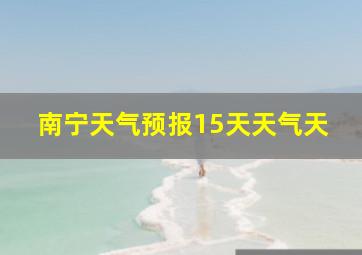 南宁天气预报15天天气天